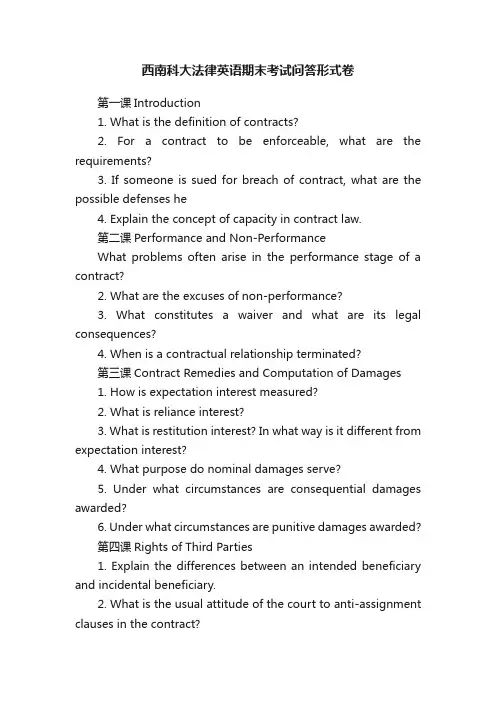 西南科大法律英语期末考试问答形式卷

第一课 Introduction

1. What is the definition of contracts?

2. For a contract to be enforceable, what are the requirements?

3. If someone is sued for breach of contract, what are the possible defenses he

4. Explain the concept of capacity in contract law.

第二课 Performance and Non-Performance

What problems often arise in the performance stage of a contract?

2. What are the excuses of non-performance?

3. What constitutes a waiver and what are its legal consequences?

4. When is a contractual relationship terminated?

第三课 Contract Remedies and Computation of Damages

1. How is expectation interest measured?

2. What is reliance interest?

3. What is restitution interest? In what way is it different from expectation interest?

4. What purpose do nominal damages serve?

5. Under what circumstances are consequential damages awarded?

6. Under what circumstances are punitive damages awarded?

第四课 Rights of Third Parties

1. Explain the differences between an intended beneficiary and incidental beneficiary.

2. What is the usual attitude of the court to anti-assignment clauses in the contract?